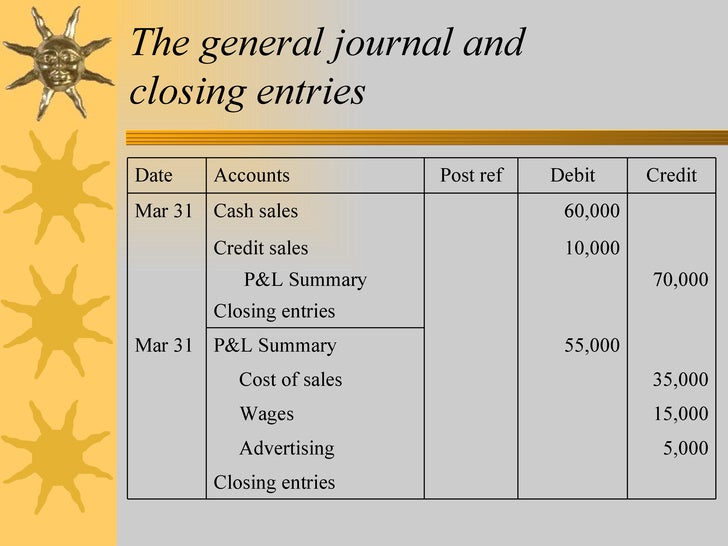 The general journal and closing entries

| Date | Accounts | Post ref | Debit | Credit |
|---|---|---|---|---|
| Mar 31 | Cash sales | | 60,000 | |
| | Credit sales | | 10,000 | |
| | P&L Summary | | | 70,000 |
| | Closing entries | | | |
| Mar 31 | P&L Summary | | 55,000 | |
| | Cost of sales | | | 35,000 |
| | Wages | | | 15,000 |
| | Advertising | | | 5,000 |
| | Closing entries | | | |